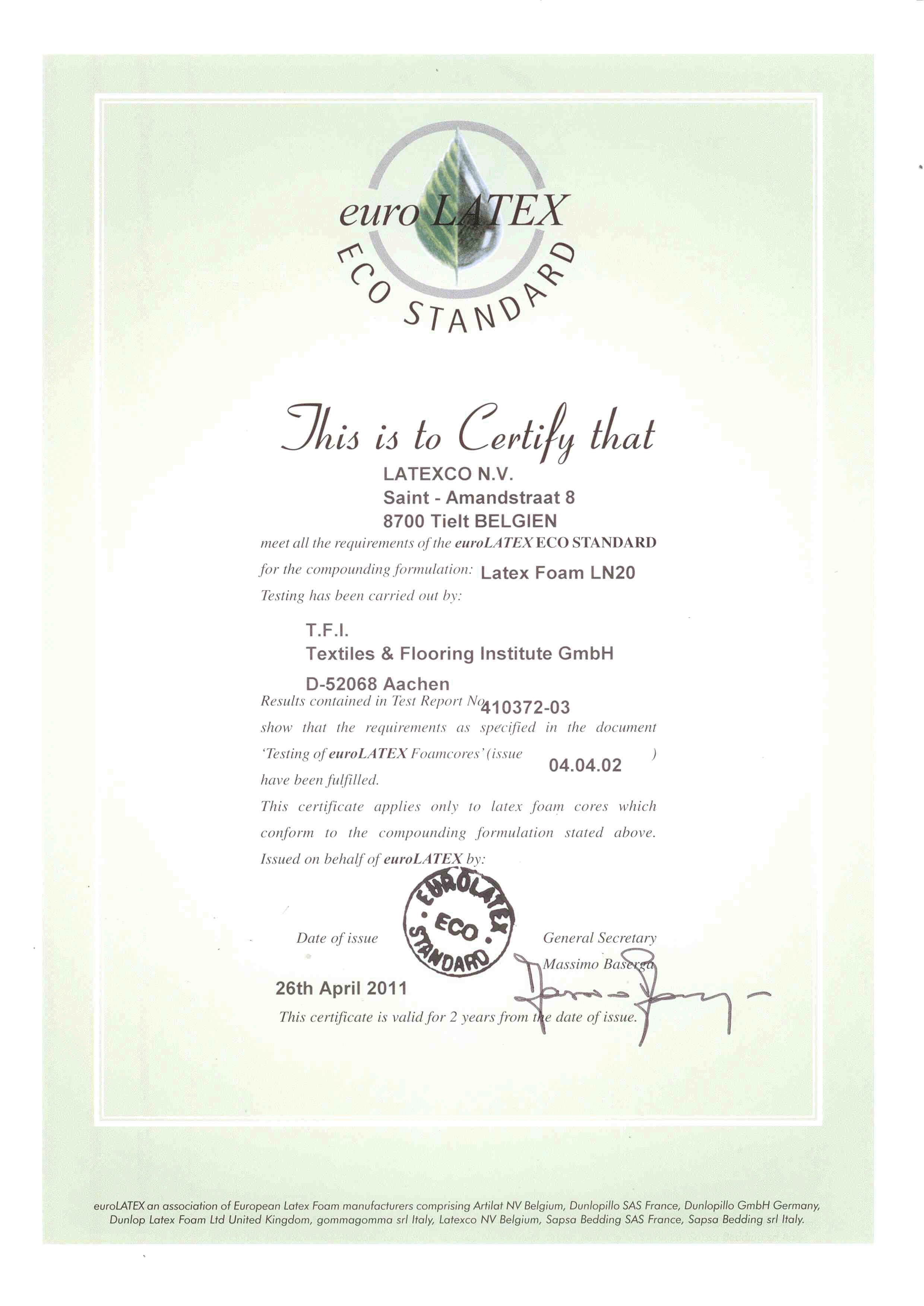 euro LATEX
ECO STANDARD

This is to Certify that

LATEXCO N.V.
Saint - Amandstraat 8
8700 Tielt BELGIEN

meet all the requirements of the euroLATEX ECO STANDARD for the compounding formulation: Latex Foam LN20
Testing has been carried out by:

T.F.I.
Textiles & Flooring Institute GmbH
D-52068 Aachen

Results contained in Test Report No 410372-03 show that the requirements as specified in the document 'Testing of euroLATEX Foamcores' (issue 04.04.02 ) have been fulfilled.

This certificate applies only to latex foam cores which conform to the compounding formulation stated above.

Issued on behalf of euroLATEX by:

EUROLATEX ECO STANDARD

Date of issue
26th April 2011

General Secretary
Massimo Baserga

This certificate is valid for 2 years from the date of issue.

euroLATEX an association of European Latex Foam manufacturers comprising Artilat NV Belgium, Dunlopillo SAS France, Dunlopillo GmbH Germany, Dunlop Latex Foam Ltd United Kingdom, gommagomma srl Italy, Latexco NV Belgium, Sapsa Bedding SAS France, Sapsa Bedding srl Italy.